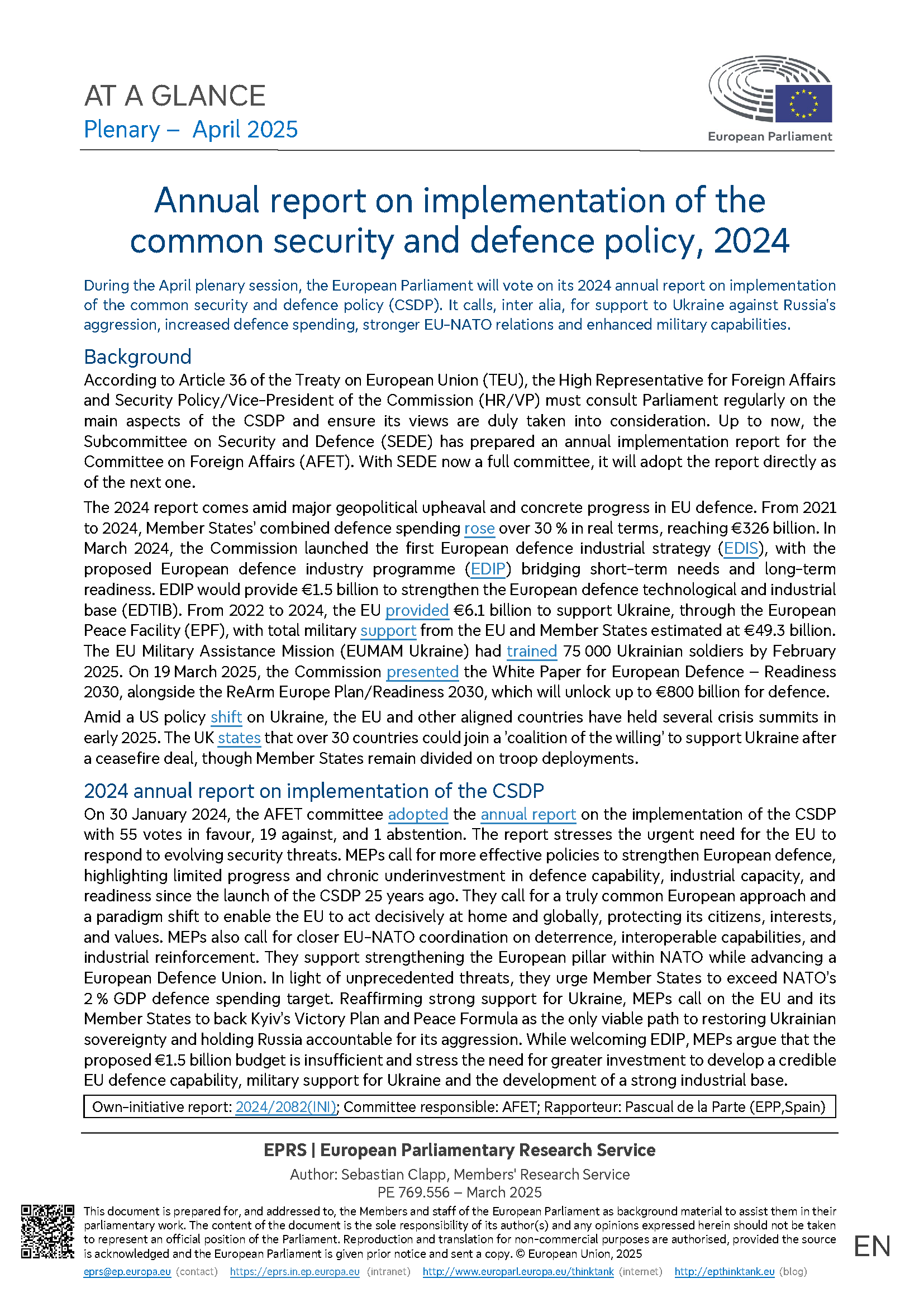 AT A GLANCE
Plenary – April 2025

European Parliament

Annual report on implementation of the common security and defence policy, 2024

During the April plenary session, the European Parliament will vote on its 2024 annual report on implementation of the common security and defence policy (CSDP). It calls, inter alia, for support to Ukraine against Russia's aggression, increased defence spending, stronger EU-NATO relations and enhanced military capabilities.

Background

According to Article 36 of the Treaty on European Union (TEU), the High Representative for Foreign Affairs and Security Policy/Vice-President of the Commission (HR/VP) must consult Parliament regularly on the main aspects of the CSDP and ensure its views are duly taken into consideration. Up to now, the Subcommittee on Security and Defence (SEDE) has prepared an annual implementation report for the Committee on Foreign Affairs (AFET). With SEDE now a full committee, it will adopt the report directly as of the next one.

The 2024 report comes amid major geopolitical upheaval and concrete progress in EU defence. From 2021 to 2024, Member States' combined defence spending rose over 30 % in real terms, reaching €326 billion. In March 2024, the Commission launched the first European defence industrial strategy (EDIS), with the proposed European defence industry programme (EDIP) bridging short-term needs and long-term readiness. EDIP would provide €1.5 billion to strengthen the European defence technological and industrial base (EDTIB). From 2022 to 2024, the EU provided €6.1 billion to support Ukraine, through the European Peace Facility (EPF), with total military support from the EU and Member States estimated at €49.3 billion. The EU Military Assistance Mission (EUMAM Ukraine) had trained 75 000 Ukrainian soldiers by February 2025. On 19 March 2025, the Commission presented the White Paper for European Defence – Readiness 2030, alongside the ReArm Europe Plan/Readiness 2030, which will unlock up to €800 billion for defence.

Amid a US policy shift on Ukraine, the EU and other aligned countries have held several crisis summits in early 2025. The UK states that over 30 countries could join a 'coalition of the willing' to support Ukraine after a ceasefire deal, though Member States remain divided on troop deployments.

2024 annual report on implementation of the CSDP

On 30 January 2024, the AFET committee adopted the annual report on the implementation of the CSDP with 55 votes in favour, 19 against, and 1 abstention. The report stresses the urgent need for the EU to respond to evolving security threats. MEPs call for more effective policies to strengthen European defence, highlighting limited progress and chronic underinvestment in defence capability, industrial capacity, and readiness since the launch of the CSDP 25 years ago. They call for a truly common European approach and a paradigm shift to enable the EU to act decisively at home and globally, protecting its citizens, interests, and values. MEPs also call for closer EU-NATO coordination on deterrence, interoperable capabilities, and industrial reinforcement. They support strengthening the European pillar within NATO while advancing a European Defence Union. In light of unprecedented threats, they urge Member States to exceed NATO's 2 % GDP defence spending target. Reaffirming strong support for Ukraine, MEPs call on the EU and its Member States to back Kyiv's Victory Plan and Peace Formula as the only viable path to restoring Ukrainian sovereignty and holding Russia accountable for its aggression. While welcoming EDIP, MEPs argue that the proposed €1.5 billion budget is insufficient and stress the need for greater investment to develop a credible EU defence capability, military support for Ukraine and the development of a strong industrial base.

Own-initiative report: 2024/2082(INI); Committee responsible: AFET; Rapporteur: Pascual de la Parte (EPP,Spain)

EPRS | European Parliamentary Research Service
Author: Sebastian Clapp, Members' Research Service
PE 769.556 – March 2025

This document is prepared for, and addressed to, the Members and staff of the European Parliament as background material to assist them in their parliamentary work. The content of the document is the sole responsibility of its author(s) and any opinions expressed herein should not be taken to represent an official position of the Parliament. Reproduction and translation for non-commercial purposes are authorised, provided the source is acknowledged and the European Parliament is given prior notice and sent a copy. © European Union, 2025

EN

eprs@ep.europa.eu (contact) https://eprs.in.ep.europa.eu (intranet) http://www.europarl.europa.eu/thinktank (internet) http://epthinktank.eu (blog)